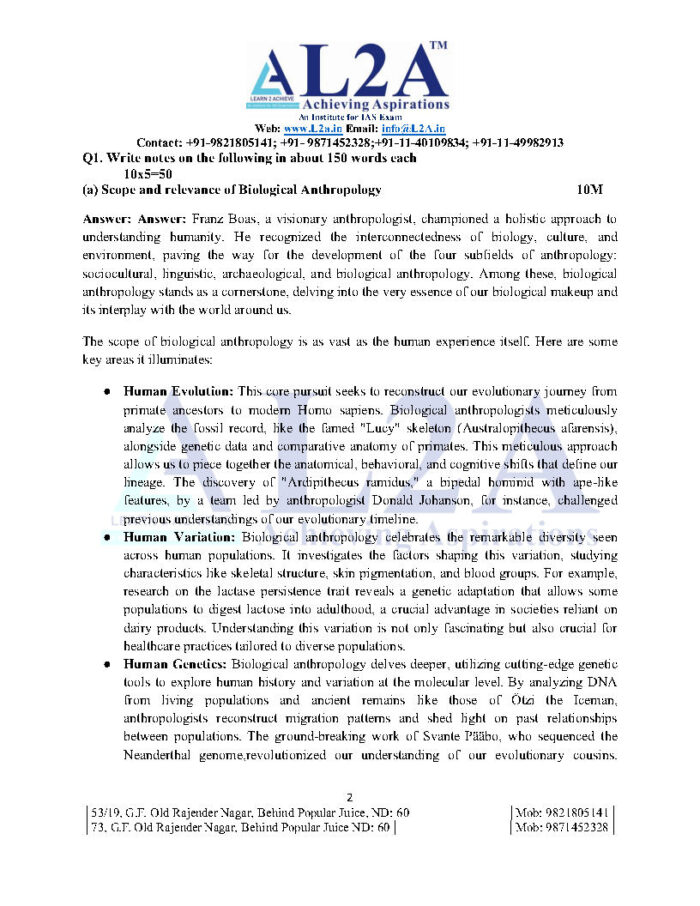 AL2A™
LEARN 2 ACHIEVE
Achieving Aspirations
An Institute for IAS Exam
Web: www.L2a.in Email: info@L2A.in
Contact: +91-9821805141; +91- 9871452328;+91-11-40109834; +91-11-49982913

Q1. Write notes on the following in about 150 words each
10x5=50
(a) Scope and relevance of Biological Anthropology 10M

Answer: Answer: Franz Boas, a visionary anthropologist, championed a holistic approach to understanding humanity. He recognized the interconnectedness of biology, culture, and environment, paving the way for the development of the four subfields of anthropology: sociocultural, linguistic, archaeological, and biological anthropology. Among these, biological anthropology stands as a cornerstone, delving into the very essence of our biological makeup and its interplay with the world around us.

The scope of biological anthropology is as vast as the human experience itself. Here are some key areas it illuminates:

● Human Evolution: This core pursuit seeks to reconstruct our evolutionary journey from primate ancestors to modern Homo sapiens. Biological anthropologists meticulously analyze the fossil record, like the famed "Lucy" skeleton (Australopithecus afarensis), alongside genetic data and comparative anatomy of primates. This meticulous approach allows us to piece together the anatomical, behavioral, and cognitive shifts that define our lineage. The discovery of "Ardipithecus ramidus," a bipedal hominid with ape-like features, by a team led by anthropologist Donald Johanson, for instance, challenged previous understandings of our evolutionary timeline.
● Human Variation: Biological anthropology celebrates the remarkable diversity seen across human populations. It investigates the factors shaping this variation, studying characteristics like skeletal structure, skin pigmentation, and blood groups. For example, research on the lactase persistence trait reveals a genetic adaptation that allows some populations to digest lactose into adulthood, a crucial advantage in societies reliant on dairy products. Understanding this variation is not only fascinating but also crucial for healthcare practices tailored to diverse populations.
● Human Genetics: Biological anthropology delves deeper, utilizing cutting-edge genetic tools to explore human history and variation at the molecular level. By analyzing DNA from living populations and ancient remains like those of Ötzi the Iceman, anthropologists reconstruct migration patterns and shed light on past relationships between populations. The ground-breaking work of Svante Pääbo, who sequenced the Neanderthal genome,revolutionized our understanding of our evolutionary cousins.

2

53/19, G.F. Old Rajender Nagar, Behind Popular Juice, ND: 60
73, G.F. Old Rajender Nagar, Behind Popular Juice ND: 60
Mob: 9821805141
Mob: 9871452328